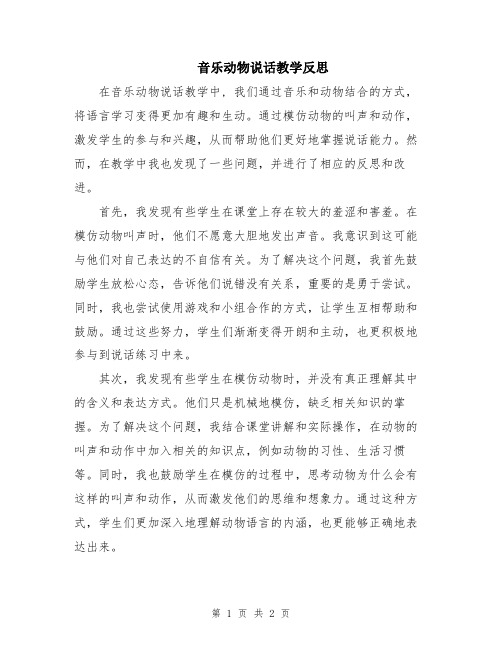 音乐动物说话教学反思

在音乐动物说话教学中，我们通过音乐和动物结合的方式，将语言学习变得更加有趣和生动。通过模仿动物的叫声和动作，激发学生的参与和兴趣，从而帮助他们更好地掌握说话能力。然而，在教学中我也发现了一些问题，并进行了相应的反思和改进。

首先，我发现有些学生在课堂上存在较大的羞涩和害羞。在模仿动物叫声时，他们不愿意大胆地发出声音。我意识到这可能与他们对自己表达的不自信有关。为了解决这个问题，我首先鼓励学生放松心态，告诉他们说错没有关系，重要的是勇于尝试。同时，我也尝试使用游戏和小组合作的方式，让学生互相帮助和鼓励。通过这些努力，学生们渐渐变得开朗和主动，也更积极地参与到说话练习中来。

其次，我发现有些学生在模仿动物时，并没有真正理解其中的含义和表达方式。他们只是机械地模仿，缺乏相关知识的掌握。为了解决这个问题，我结合课堂讲解和实际操作，在动物的叫声和动作中加入相关的知识点，例如动物的习性、生活习惯等。同时，我也鼓励学生在模仿的过程中，思考动物为什么会有这样的叫声和动作，从而激发他们的思维和想象力。通过这种方式，学生们更加深入地理解动物语言的内涵，也更能够正确地表达出来。

第 1 页 共 2 页